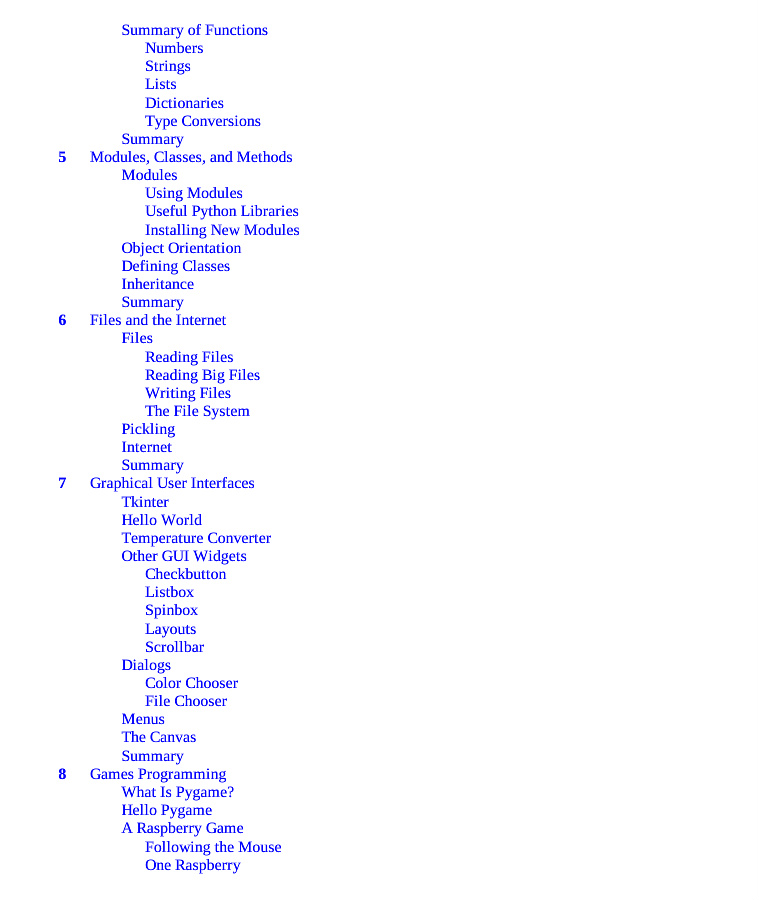 Summary of Functions
Numbers
Strings
Lists
Dictionaries
Type Conversions
Summary
5 Modules, Classes, and Methods
Modules
Using Modules
Useful Python Libraries
Installing New Modules
Object Orientation
Defining Classes
Inheritance
Summary
6 Files and the Internet
Files
Reading Files
Reading Big Files
Writing Files
The File System
Pickling
Internet
Summary
7 Graphical User Interfaces
Tkinter
Hello World
Temperature Converter
Other GUI Widgets
Checkbutton
Listbox
Spinbox
Layouts
Scrollbar
Dialogs
Color Chooser
File Chooser
Menus
The Canvas
Summary
8 Games Programming
What Is Pygame?
Hello Pygame
A Raspberry Game
Following the Mouse
One Raspberry